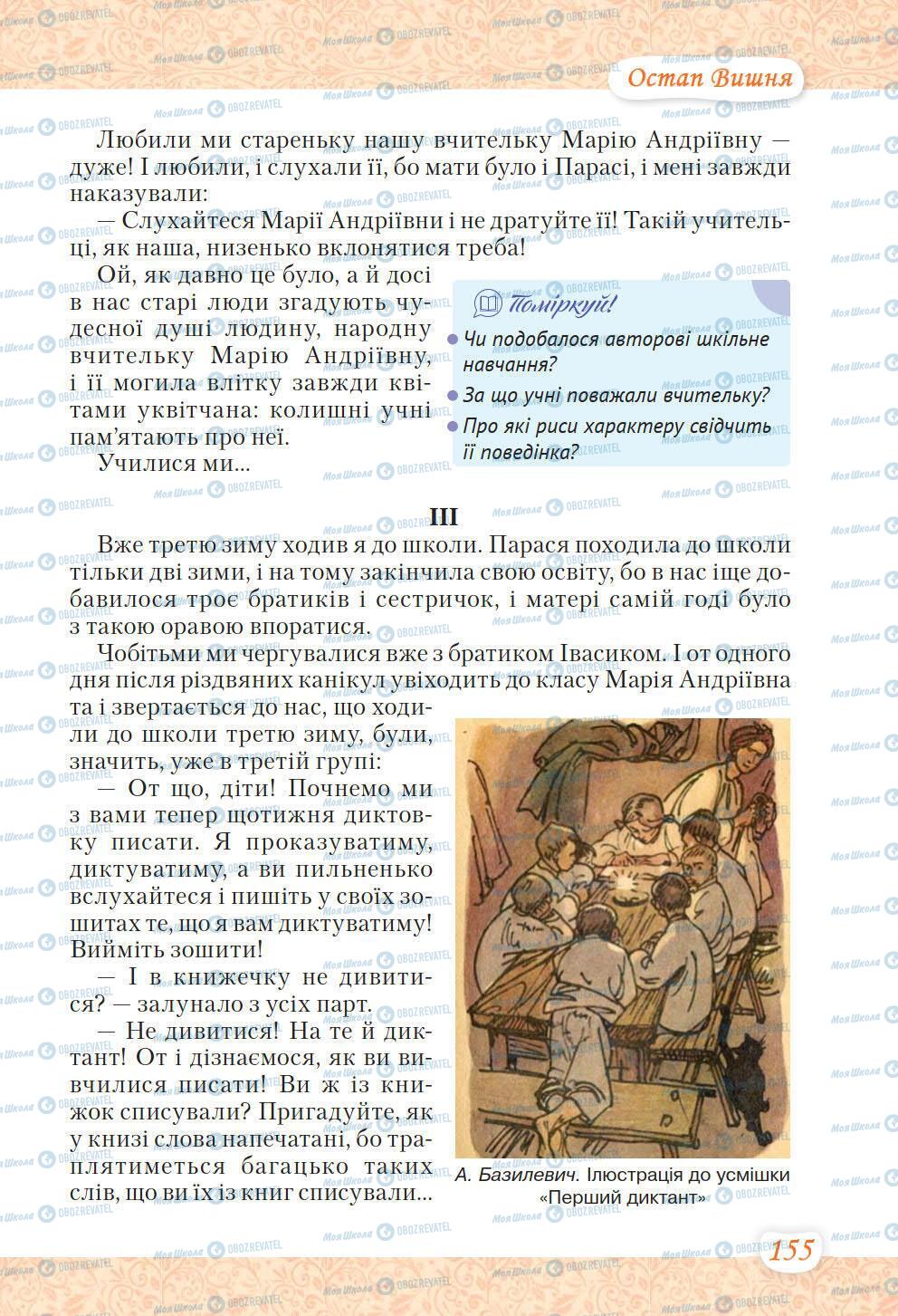 Остап Вишня

Любили ми стареньку нашу вчительку Марію Андріївну — дуже! І любили, і слухали її, бо мати було і Парасі, і мені завжди наказували:

— Слухайтеся Марії Андріївни і не дратуйте її! Такій учительці, як наша, низенько вклонятися треба!

Ой, як давно це було, а й досі в нас старі люди згадують чудесної душі людину, народну вчительку Марію Андріївну, і її могила влітку завжди квітами уквітчана: колишні учні пам'ятають про неї.

Училися ми...

Поміркуй!
Чи подобалося авторові шкільне навчання?
За що учні поважали вчительку?
Про які риси характеру свідчить її поведінка?

III

Вже третю зиму ходив я до школи. Парася походила до школи тільки дві зими, і на тому закінчила свою освіту, бо в нас іще добавилося троє братиків і сестричок, і матері самій годі було з такою оравою впоратися.

Чобітьми ми чергувалися вже з братиком Івасиком. І от одного дня після різдвяних канікул увіходить до класу Марія Андріївна та і звертається до нас, що ходили до школи третю зиму, були, значить, уже в третій групі:

— От що, діти! Почнемо ми з вами тепер щотижня диктовку писати. Я проказуватиму, диктуватиму, а ви пильненько вслухайтеся і пишіть у своїх зошитах те, що я вам диктуватиму! Вийміть зошити!

— І в книжечку не дивитися? — залунало з усіх парт.

— Не дивитися! На те й диктант! От і дізнаємося, як ви вивчилися писати! Ви ж із книжок списували? Пригадуйте, як у книзі слова напечатані, бо траплятиметься багацько таких слів, що ви їх із книг списували...

А. Базилевич. Ілюстрація до усмішки «Перший диктант»

155